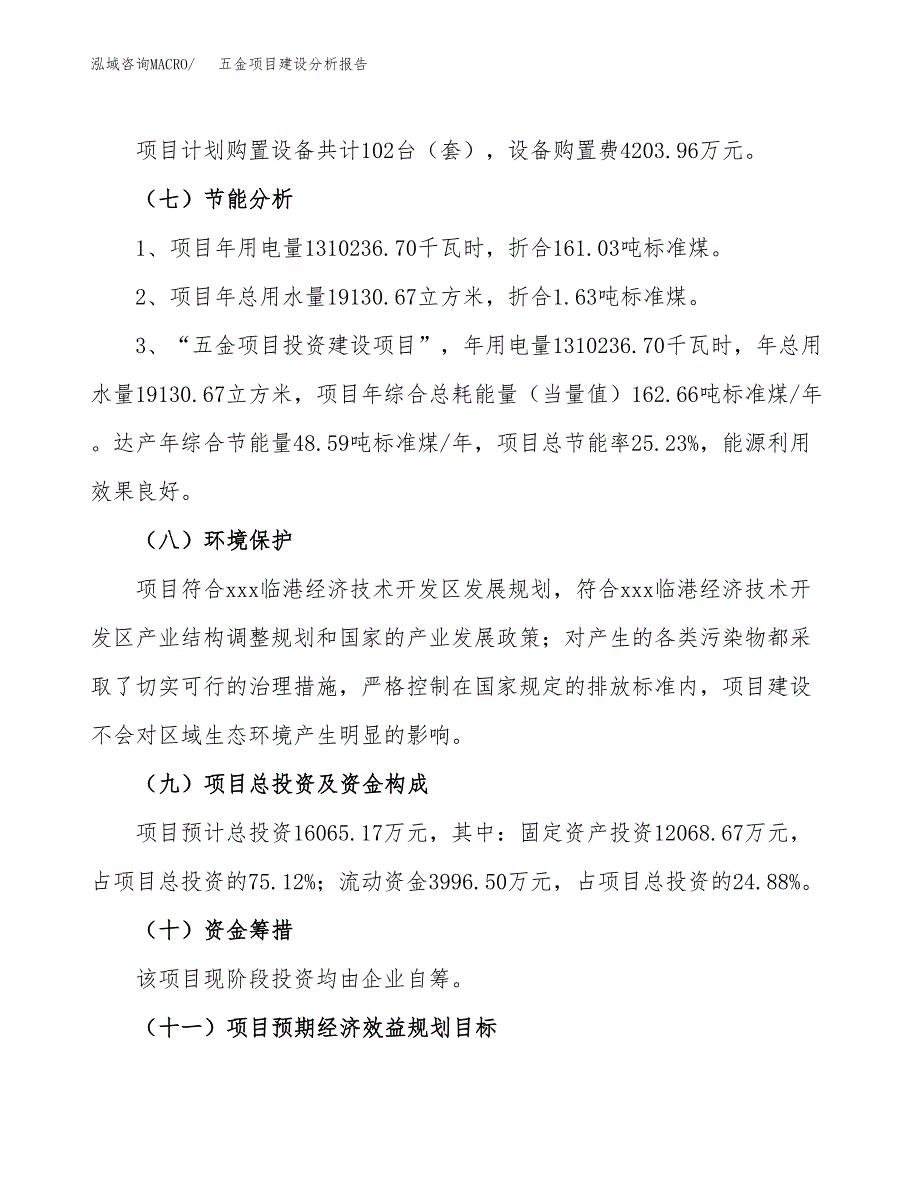 泓域咨询MACRO/　五金项目建设分析报告

项目计划购置设备共计102台（套），设备购置费4203.96万元。

（七）节能分析

1、项目年用电量1310236.70千瓦时，折合161.03吨标准煤。

2、项目年总用水量19130.67立方米，折合1.63吨标准煤。

3、“五金项目投资建设项目”，年用电量1310236.70千瓦时，年总用水量19130.67立方米，项目年综合总耗能量（当量值）162.66吨标准煤/年。达产年综合节能量48.59吨标准煤/年，项目总节能率25.23%，能源利用效果良好。

（八）环境保护

项目符合xxx临港经济技术开发区发展规划，符合xxx临港经济技术开发区产业结构调整规划和国家的产业发展政策；对产生的各类污染物都采取了切实可行的治理措施，严格控制在国家规定的排放标准内，项目建设不会对区域生态环境产生明显的影响。

（九）项目总投资及资金构成

项目预计总投资16065.17万元，其中：固定资产投资12068.67万元，占项目总投资的75.12%；流动资金3996.50万元，占项目总投资的24.88%。

（十）资金筹措

该项目现阶段投资均由企业自筹。

（十一）项目预期经济效益规划目标